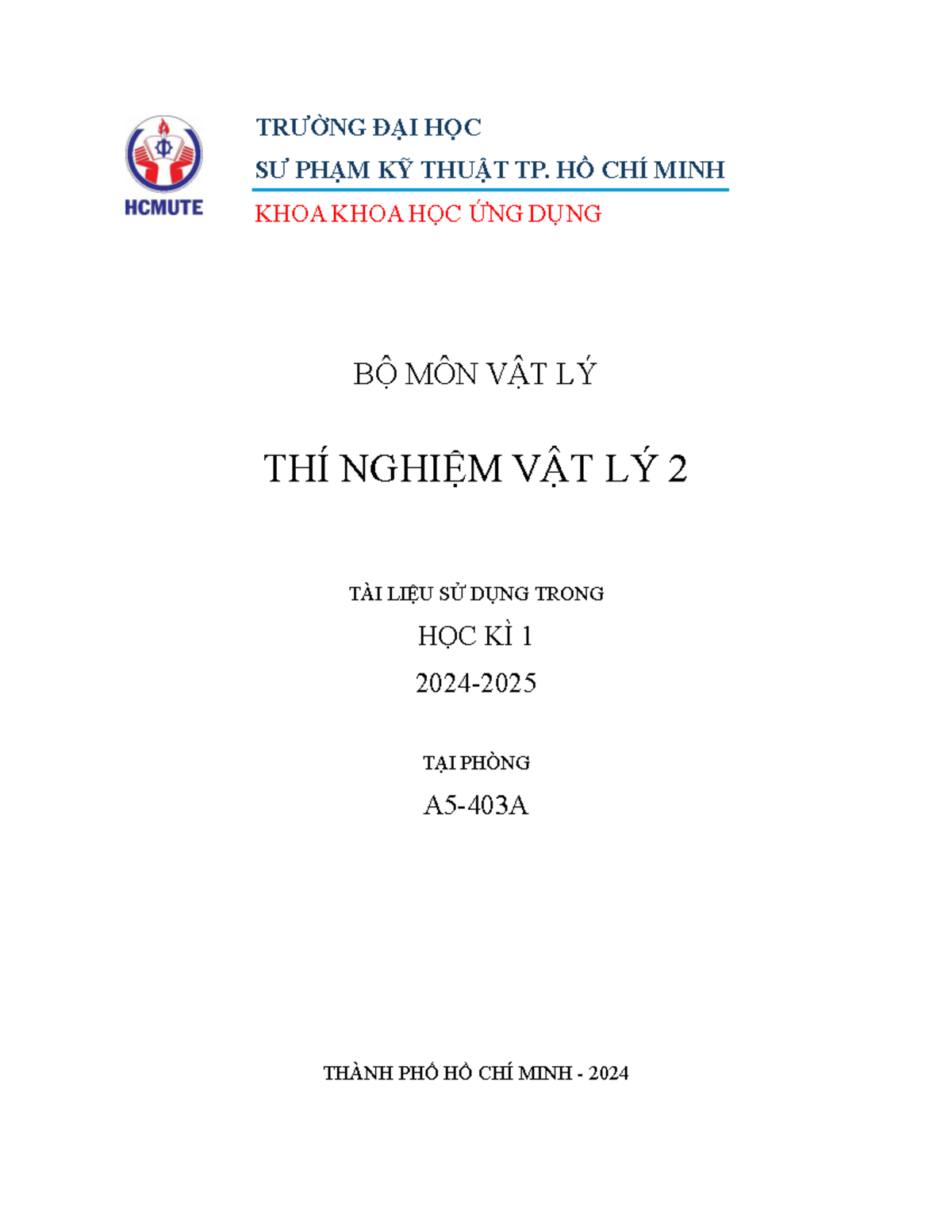 HCMUTE

TRƯỜNG ĐẠI HỌC
SƯ PHẠM KỸ THUẬT TP. HỒ CHÍ MINH
KHOA KHOA HỌC ỨNG DỤNG

BỘ MÔN VẬT LÝ

THÍ NGHIỆM VẬT LÝ 2

TÀI LIỆU SỬ DỤNG TRONG
HỌC KÌ 1
2024-2025

TẠI PHÒNG
A5-403A

THÀNH PHỐ HỒ CHÍ MINH - 2024